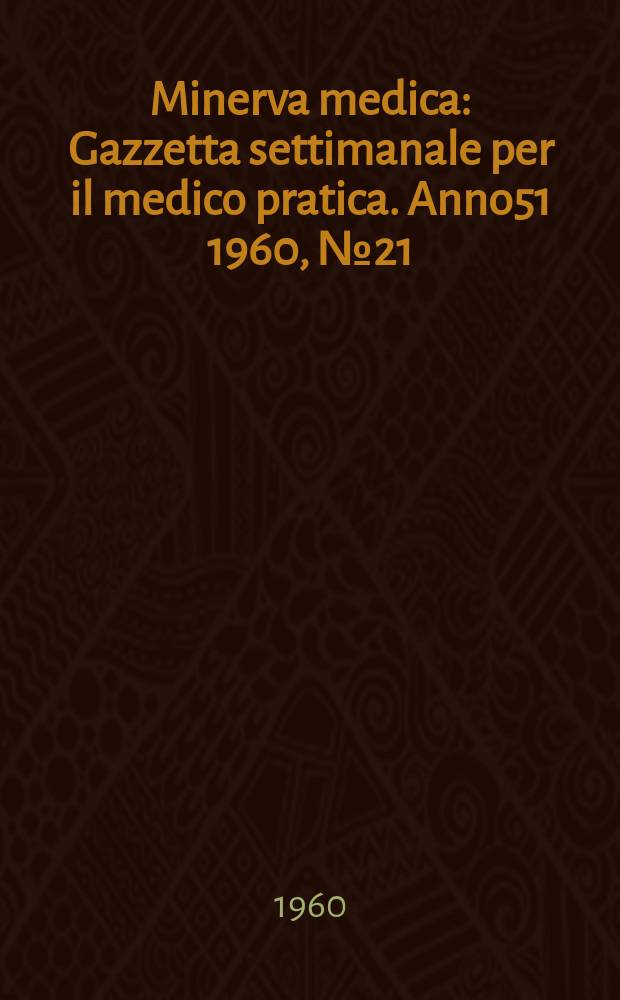 Minerva medica: Gazzetta settimanale per il medico pratica. Anno51 1960, №21

1960